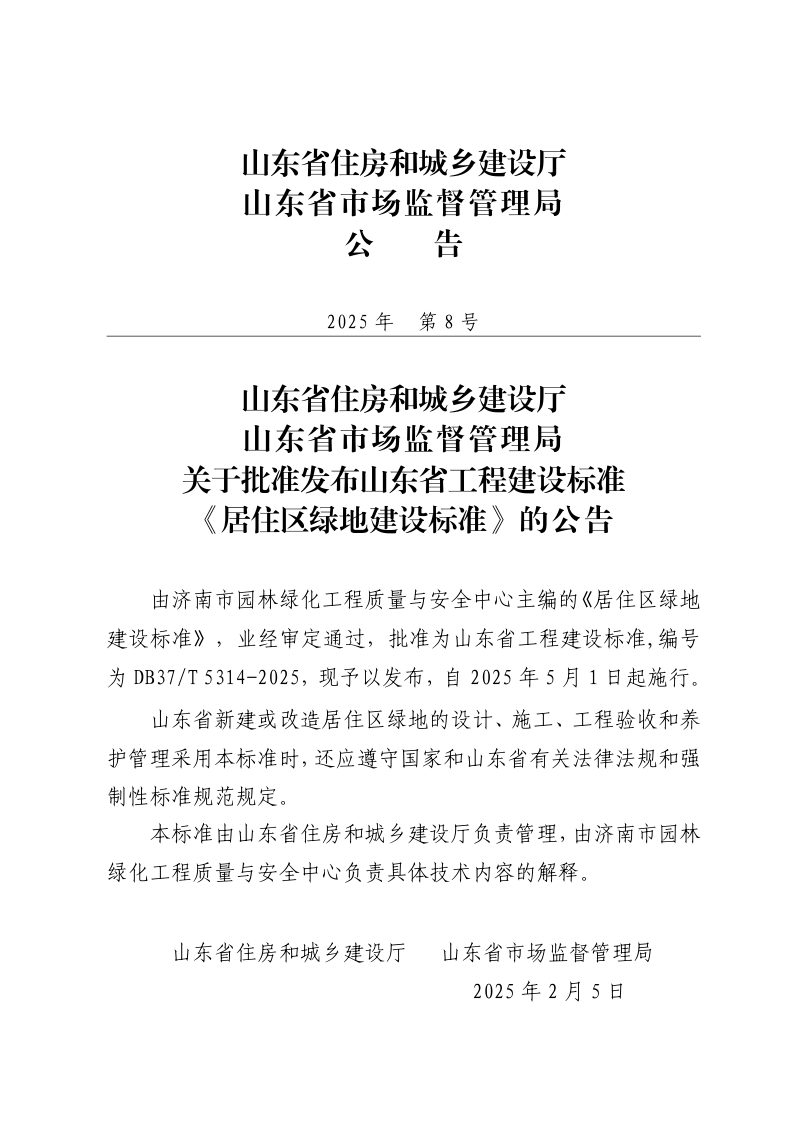 山东省住房和城乡建设厅
山东省市场监督管理局
公　　告

2025 年　第 8 号

山东省住房和城乡建设厅
山东省市场监督管理局
关于批准发布山东省工程建设标准
《居住区绿地建设标准》的公告

由济南市园林绿化工程质量与安全中心主编的《居住区绿地建设标准》，业经审定通过，批准为山东省工程建设标准，编号为 DB37/T 5314-2025，现予以发布，自 2025 年 5 月 1 日起施行。

山东省新建或改造居住区绿地的设计、施工、工程验收和养护管理采用本标准时，还应遵守国家和山东省有关法律法规和强制性标准规范规定。

本标准由山东省住房和城乡建设厅负责管理，由济南市园林绿化工程质量与安全中心负责具体技术内容的解释。

山东省住房和城乡建设厅　　山东省市场监督管理局
2025 年 2 月 5 日